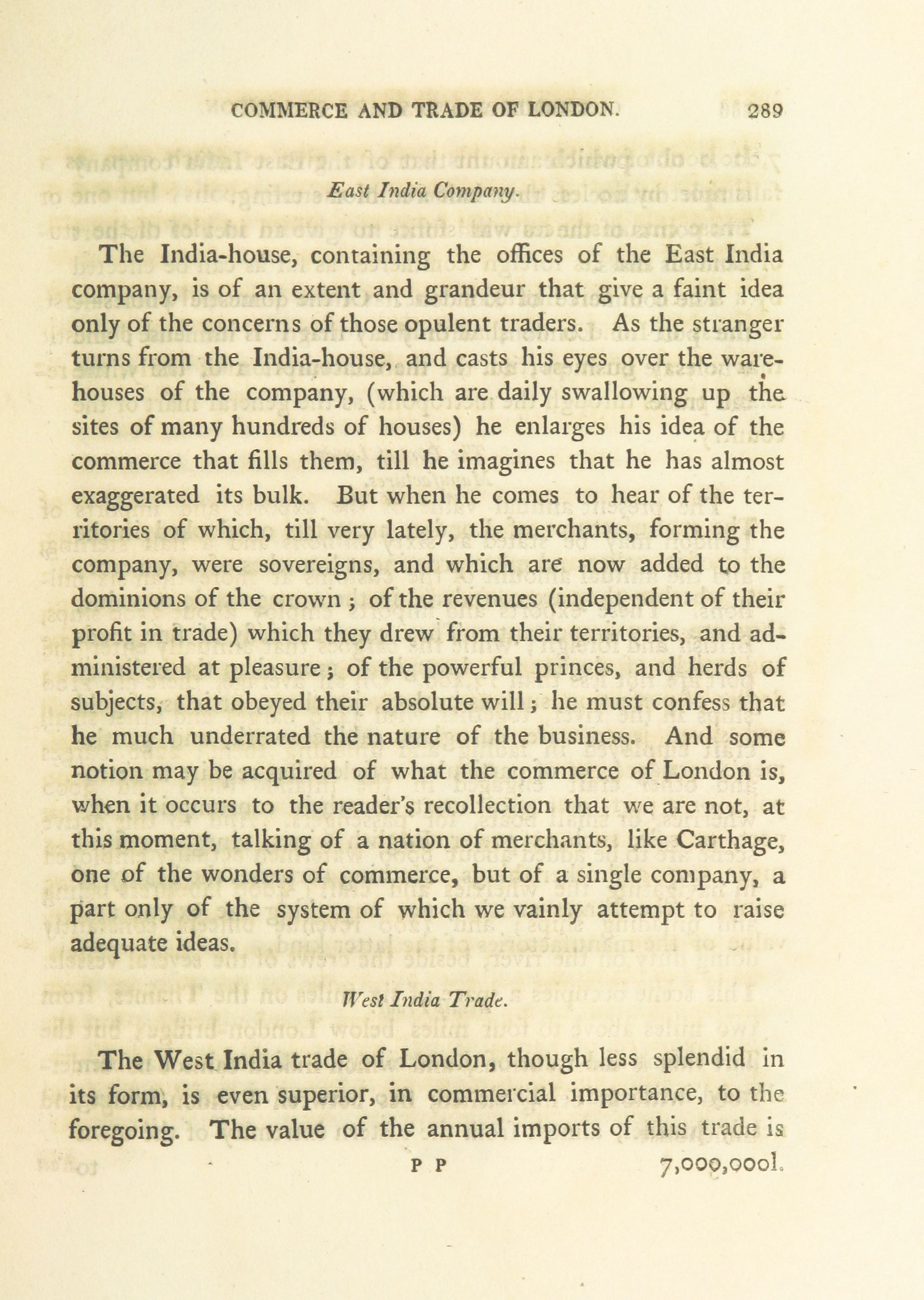 COMMERCE AND TRADE OF LONDON. 289

East India Company.

The India-house, containing the offices of the East India company, is of an extent and grandeur that give a faint idea only of the concerns of those opulent traders. As the stranger turns from the India-house, and casts his eyes over the warehouses of the company, (which are daily swallowing up the sites of many hundreds of houses) he enlarges his idea of the commerce that fills them, till he imagines that he has almost exaggerated its bulk. But when he comes to hear of the territories of which, till very lately, the merchants, forming the company, were sovereigns, and which are now added to the dominions of the crown; of the revenues (independent of their profit in trade) which they drew from their territories, and administered at pleasure; of the powerful princes, and herds of subjects, that obeyed their absolute will; he must confess that he much underrated the nature of the business. And some notion may be acquired of what the commerce of London is, when it occurs to the reader's recollection that we are not, at this moment, talking of a nation of merchants, like Carthage, one of the wonders of commerce, but of a single company, a part only of the system of which we vainly attempt to raise adequate ideas.

West India Trade.

The West India trade of London, though less splendid in its form, is even superior, in commercial importance, to the foregoing. The value of the annual imports of this trade is

P P 7,000,000l.